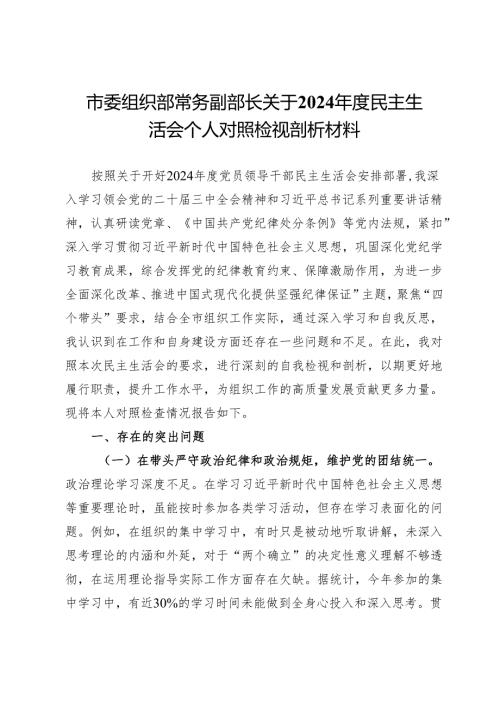 市委组织部常务副部长关于2024年度民主生活会个人对照检视剖析材料

按照关于开好2024年度党员领导干部民主生活会安排部署，我深入学习领会党的二十届三中全会精神和习近平总书记系列重要讲话精神，认真研读党章、《中国共产党纪律处分条例》等党内法规，紧扣”深入学习贯彻习近平新时代中国特色社会主义思想，巩固深化党纪学习教育成果，综合发挥党的纪律教育约束、保障激励作用，为进一步全面深化改革、推进中国式现代化提供坚强纪律保证”主题，聚焦“四个带头”要求，结合全市组织工作实际，通过深入学习和自我反思，我认识到在工作和自身建设方面还存在一些问题和不足。在此，我对照本次民主生活会的要求，进行深刻的自我检视和剖析，以期更好地履行职责，提升工作水平，为组织工作的高质量发展贡献更多力量。现将本人对照检查情况报告如下。

一、存在的突出问题

（一）在带头严守政治纪律和政治规矩，维护党的团结统一。政治理论学习深度不足。在学习习近平新时代中国特色社会主义思想等重要理论时，虽能按时参加各类学习活动，但存在学习表面化的问题。例如，在组织的集中学习中，有时只是被动地听取讲解，未深入思考理论的内涵和外延，对于“两个确立”的决定性意义理解不够透彻，在运用理论指导实际工作方面存在欠缺。据统计，今年参加的集中学习中，有近30%的学习时间未能做到全身心投入和深入思考。贯